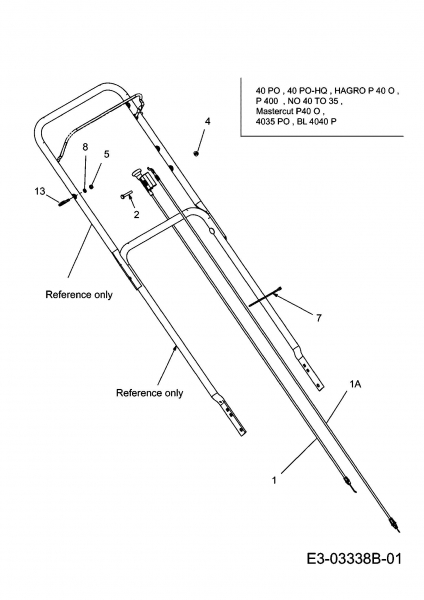 40 PO , 40 PO-HQ , HAGRO P 40 O , P 400 , NO 40 TO 35 , Mastercut P40 O , 4035 PO , BL 4040 P

4

8

5

13

2

Reference only

7

Reference only

1A

1

E3-03338B-01